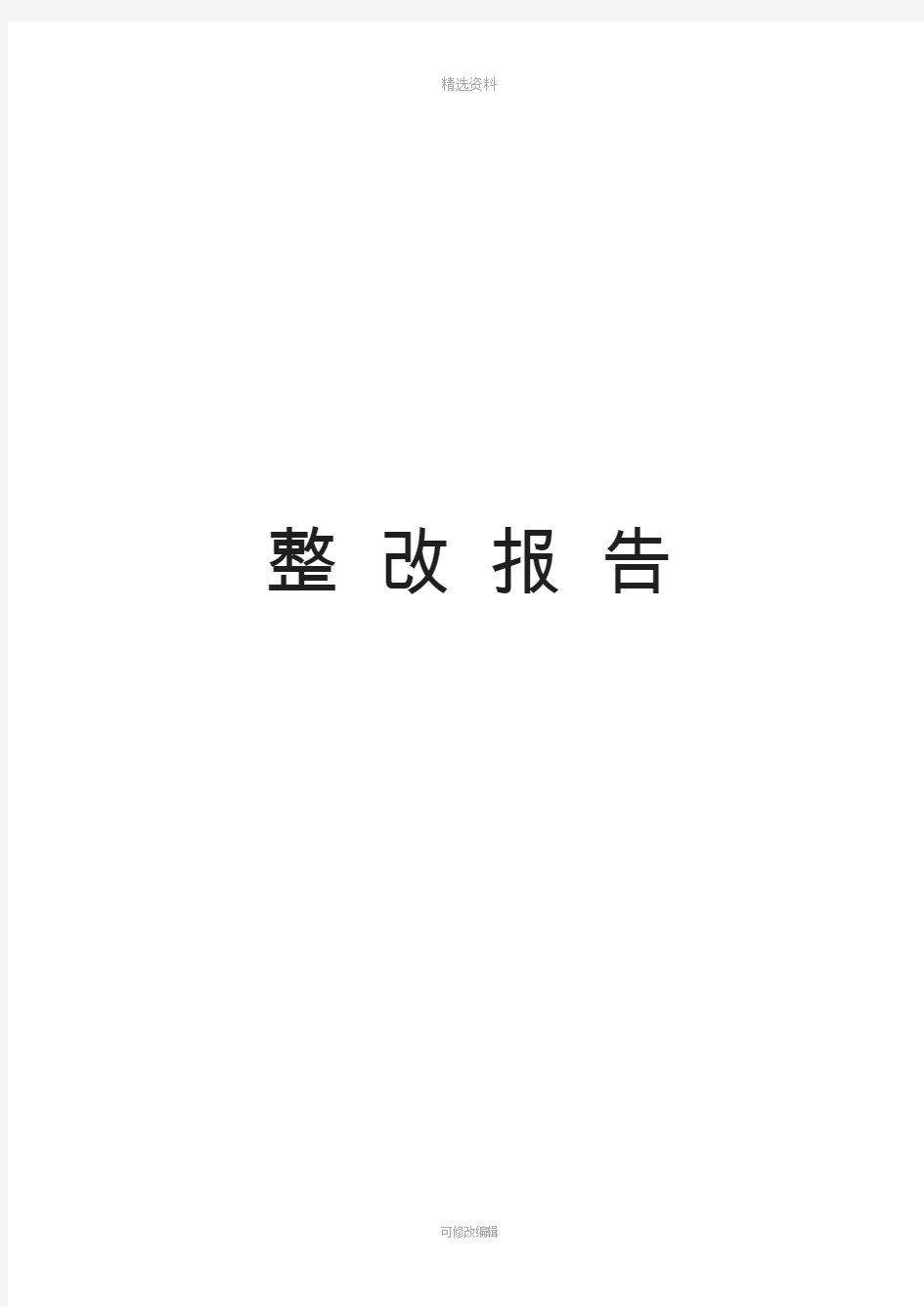 精选资料

整 改 报 告

可修改编辑